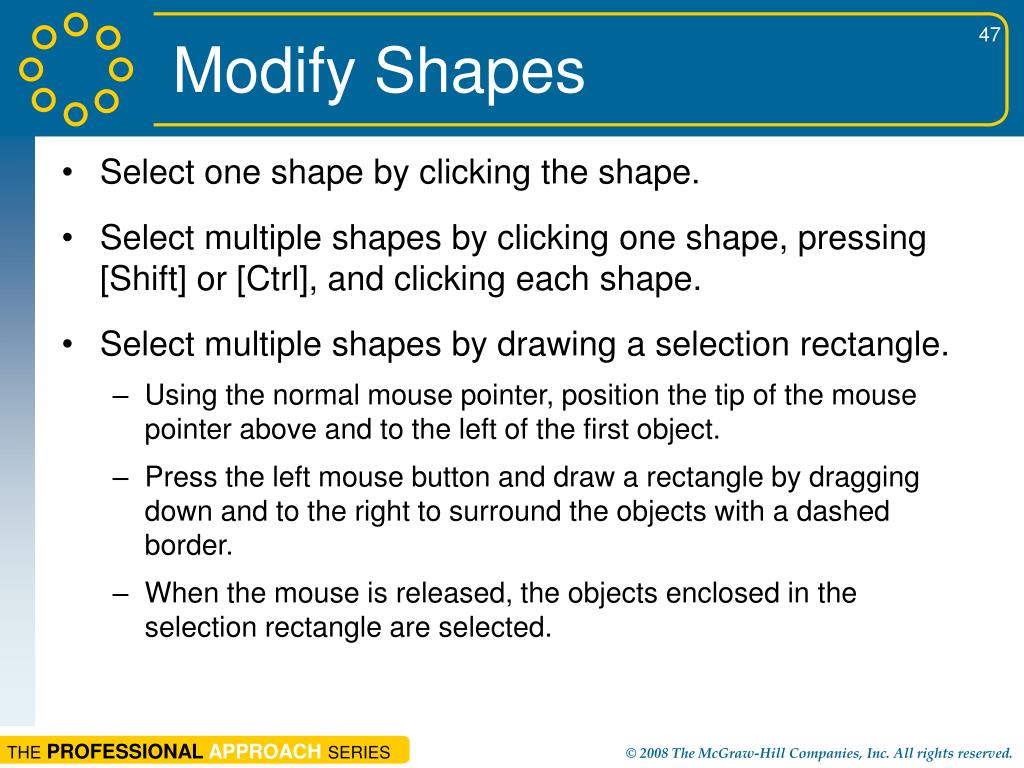 47

Modify Shapes

• Select one shape by clicking the shape.

• Select multiple shapes by clicking one shape, pressing [Shift] or [Ctrl], and clicking each shape.

• Select multiple shapes by drawing a selection rectangle.
  – Using the normal mouse pointer, position the tip of the mouse pointer above and to the left of the first object.
  – Press the left mouse button and draw a rectangle by dragging down and to the right to surround the objects with a dashed border.
  – When the mouse is released, the objects enclosed in the selection rectangle are selected.

THE PROFESSIONAL APPROACH SERIES

© 2008 The McGraw-Hill Companies, Inc. All rights reserved.